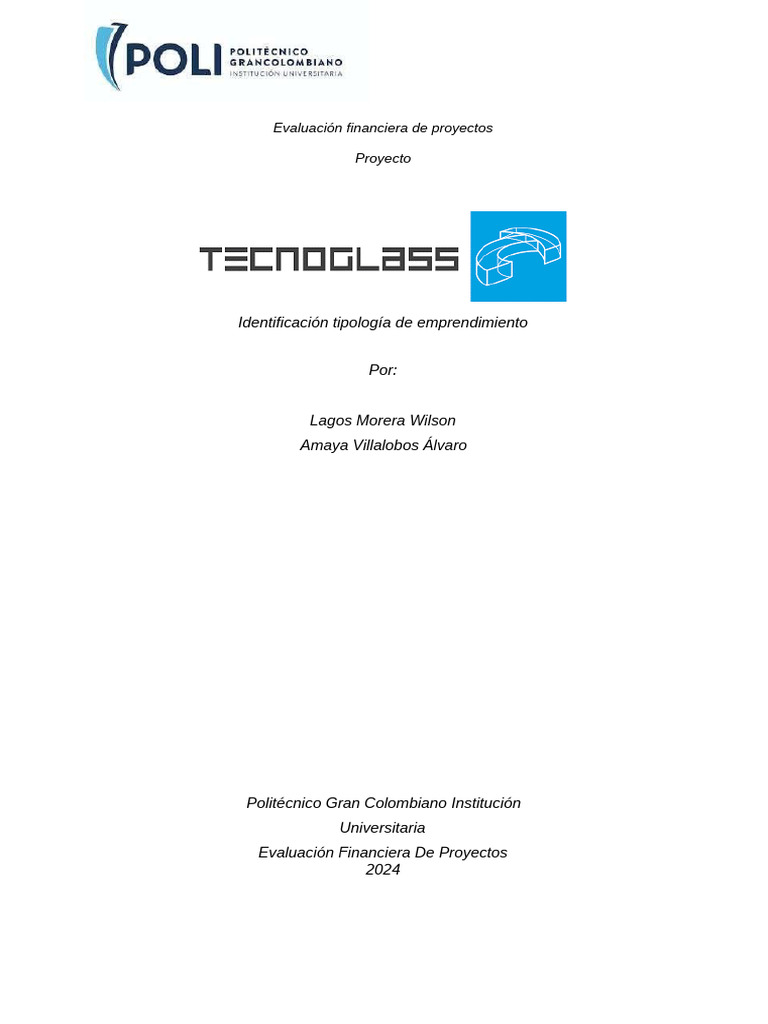 POLI POLITÉCNICO GRANCOLOMBIANO INSTITUCIÓN UNIVERSITARIA

Evaluación financiera de proyectos

Proyecto

TECNOGLASS

Identificación tipología de emprendimiento

Por:

Lagos Morera Wilson
Amaya Villalobos Álvaro

Politécnico Gran Colombiano Institución Universitaria

Evaluación Financiera De Proyectos
2024